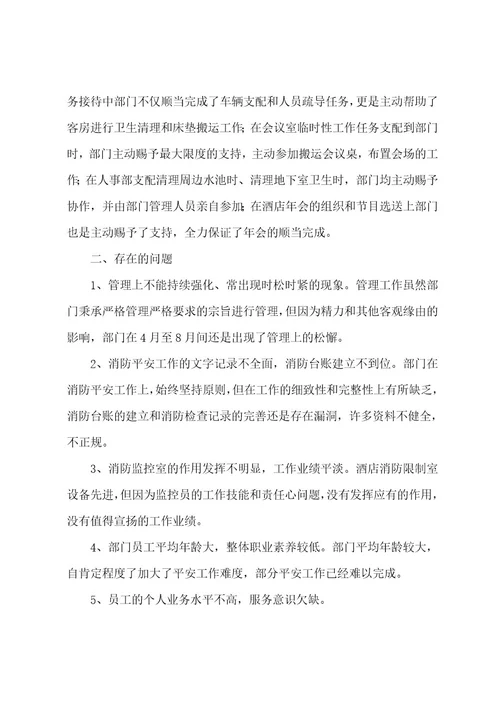 务接待中部门不仅顺当完成了车辆支配和人员疏导任务，更是主动帮助了客房进行卫生清理和床垫搬运工作；在会议室临时性工作任务支配到部门时，部门主动赐予最大限度的支持，主动参加搬运会议桌，布置会场的工作；在人事部支配清理周边水池时、清理地下室卫生时，部门均主动赐予协作，并由部门管理人员亲自参加；在酒店年会的组织和节目选送上部门也是主动赐予了支持，全力保证了年会的顺当完成。

二、存在的问题

1、管理上不能持续强化、常出现时松时紧的现象。管理工作虽然部门秉承严格管理严格要求的宗旨进行管理，但因为精力和其他客观缘由的影响，部门在4月至8月间还是出现了管理上的松懈。

2、消防平安工作的文字记录不全面，消防台账建立不到位。部门在消防平安工作上，始终坚持原则，但在工作的细致性和完整性上有所缺乏，消防台账的建立和消防检查记录的完善还是存在漏洞，许多资料不健全，不正规。

3、消防监控室的作用发挥不明显，工作业绩平淡。酒店消防限制室设备先进，但因为监控员的工作技能和责任心问题，没有发挥应有的作用，没有值得宣扬的工作业绩。

4、部门员工平均年龄大，整体职业素养较低。部门平均年龄较大，自肯定程度了加大了平安工作难度，部分平安工作已经难以完成。

5、员工的个人业务水平不高，服务意识欠缺。